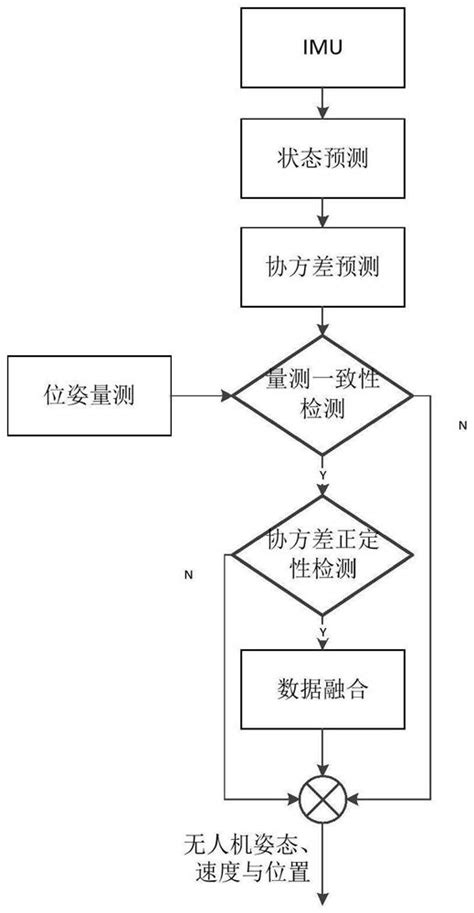 IMU

状态预测

协方差预测

位姿量测

量测一致性检测

N

Y

协方差正定性检测

N

Y

数据融合

无人机姿态、速度与位置